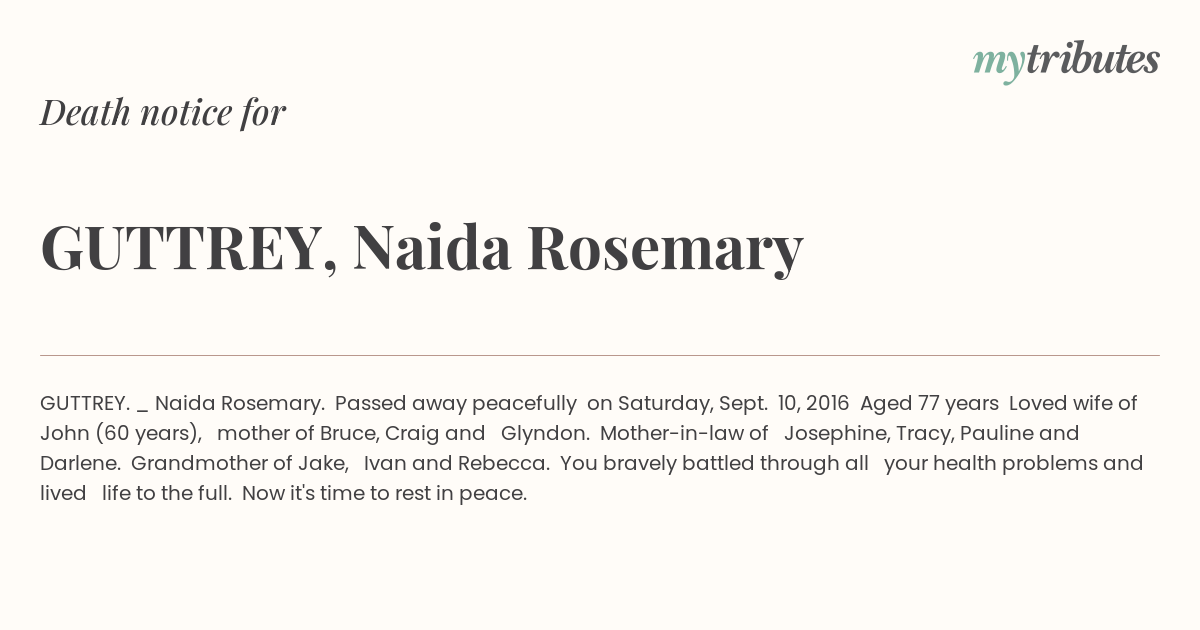 mytributes

Death notice for

GUTTREY, Naida Rosemary

GUTTREY. _ Naida Rosemary. Passed away peacefully on Saturday, Sept. 10, 2016 Aged 77 years Loved wife of John (60 years), mother of Bruce, Craig and Glyndon. Mother-in-law of Josephine, Tracy, Pauline and Darlene. Grandmother of Jake, Ivan and Rebecca. You bravely battled through all your health problems and lived life to the full. Now it's time to rest in peace.